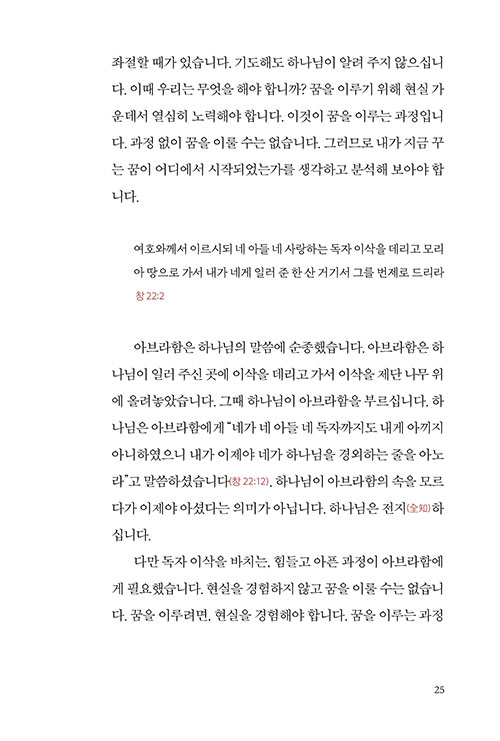 좌절할 때가 있습니다. 기도해도 하나님이 알려 주지 않으십니다. 이때 우리는 무엇을 해야 합니까? 꿈을 이루기 위해 현실 가운데서 열심히 노력해야 합니다. 이것이 꿈을 이루는 과정입니다. 과정 없이 꿈을 이룰 수는 없습니다. 그러므로 내가 지금 꾸는 꿈이 어디에서 시작되었는가를 생각하고 분석해 보아야 합니다.

여호와께서 이르시되 네 아들 네 사랑하는 독자 이삭을 데리고 모리아 땅으로 가서 내가 네게 일러 준 한 산 거기서 그를 번제로 드리라
창 22:2

아브라함은 하나님의 말씀에 순종했습니다. 아브라함은 하나님이 일러 주신 곳에 이삭을 데리고 가서 이삭을 제단 나무 위에 올려놓았습니다. 그때 하나님이 아브라함을 부르십니다. 하나님은 아브라함에게 "네가 네 아들 네 독자까지도 내게 아끼지 아니하였으니 내가 이제야 네가 하나님을 경외하는 줄을 아노라"고 말씀하셨습니다(창 22:12). 하나님이 아브라함의 속을 모르다가 이제야 아셨다는 의미가 아닙니다. 하나님은 전지(全知)하십니다.

다만 독자 이삭을 바치는, 힘들고 아픈 과정이 아브라함에게 필요했습니다. 현실을 경험하지 않고 꿈을 이룰 수는 없습니다. 꿈을 이루려면, 현실을 경험해야 합니다. 꿈을 이루는 과정

25